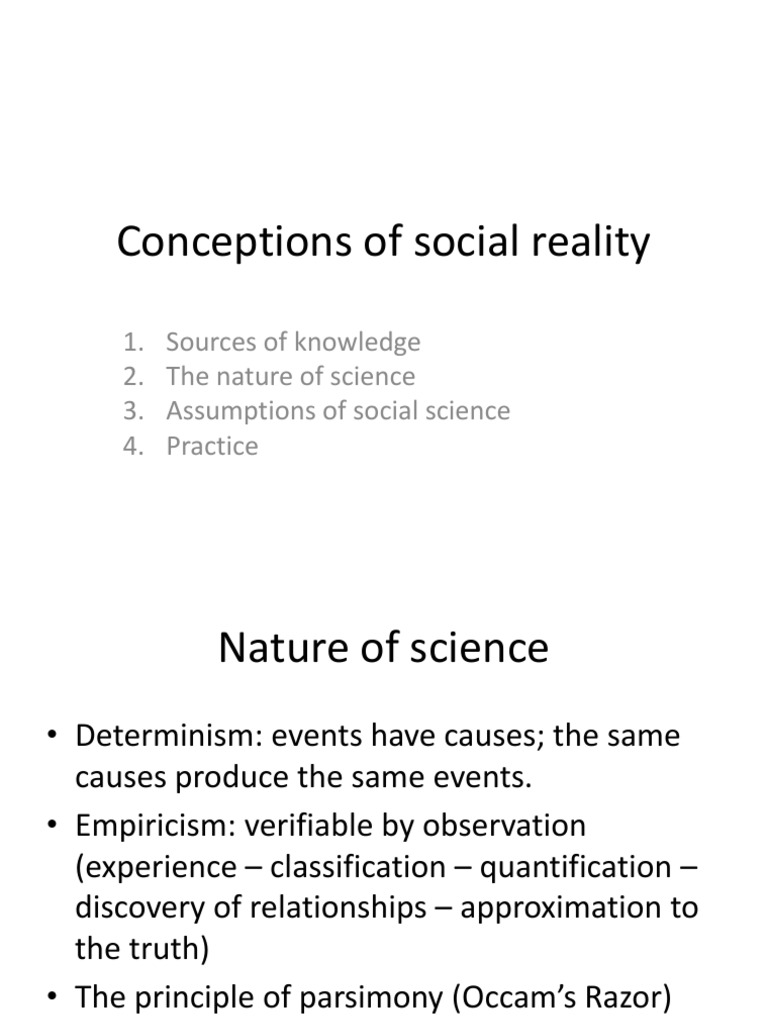 Conceptions of social reality

1. Sources of knowledge
2. The nature of science
3. Assumptions of social science
4. Practice

Nature of science

• Determinism: events have causes; the same causes produce the same events.
• Empiricism: verifiable by observation (experience – classification – quantification – discovery of relationships – approximation to the truth)
• The principle of parsimony (Occam's Razor)